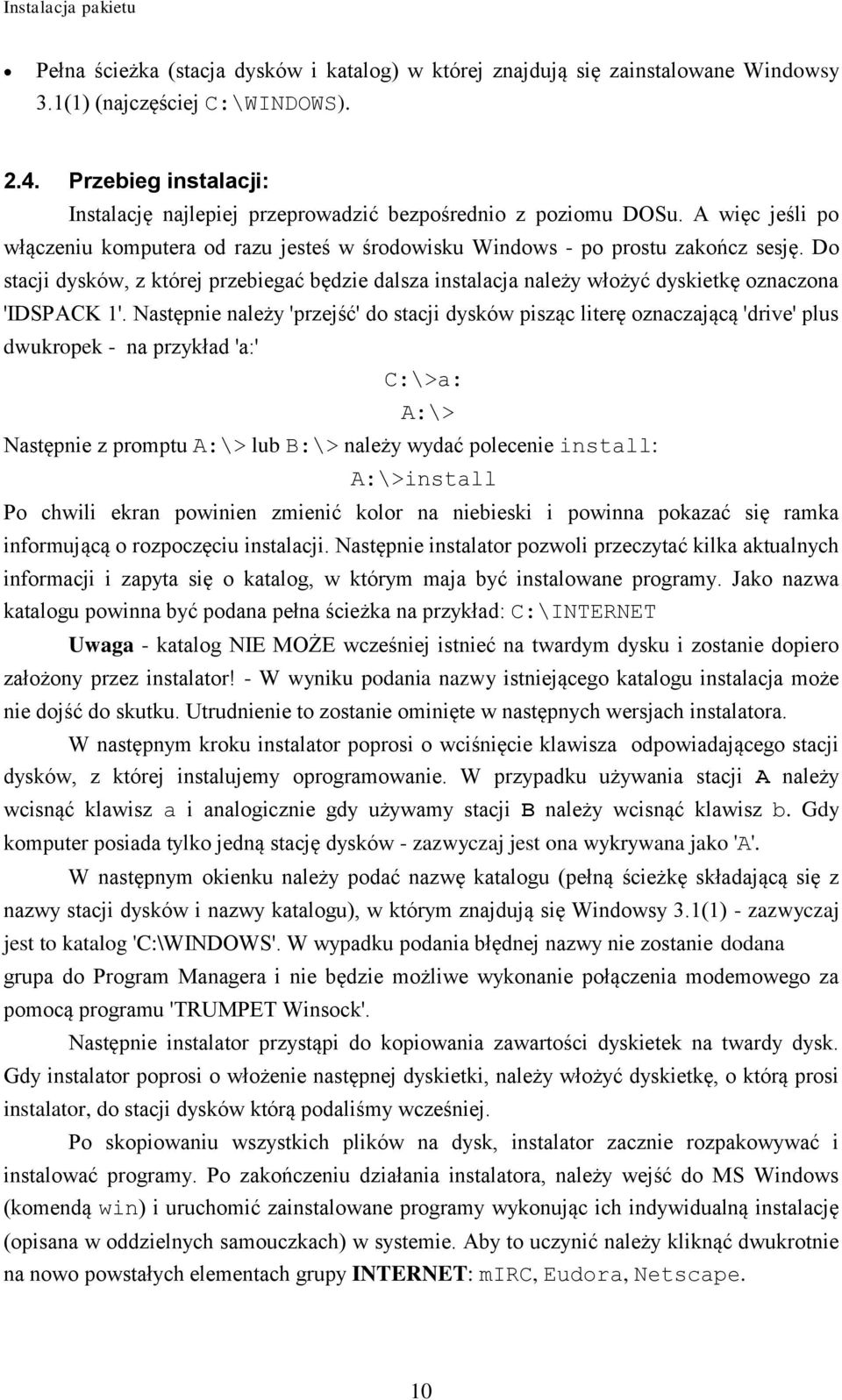 Instalacja pakietu

• Pełna ścieżka (stacja dysków i katalog) w której znajdują się zainstalowane Windowsy 3.1(1) (najczęściej C:\WINDOWS).

2.4. Przebieg instalacji:

Instalację najlepiej przeprowadzić bezpośrednio z poziomu DOSu. A więc jeśli po włączeniu komputera od razu jesteś w środowisku Windows - po prostu zakończ sesję. Do stacji dysków, z której przebiegać będzie dalsza instalacja należy włożyć dyskietkę oznaczona 'IDSPACK 1'. Następnie należy 'przejść' do stacji dysków pisząc literę oznaczającą 'drive' plus dwukropek - na przykład 'a:'

C:\>a:

A:\>

Następnie z promptu A:\> lub B:\> należy wydać polecenie install:

A:\>install

Po chwili ekran powinien zmienić kolor na niebieski i powinna pokazać się ramka informującą o rozpoczęciu instalacji. Następnie instalator pozwoli przeczytać kilka aktualnych informacji i zapyta się o katalog, w którym maja być instalowane programy. Jako nazwa katalogu powinna być podana pełna ścieżka na przykład: C:\INTERNET

Uwaga - katalog NIE MOŻE wcześniej istnieć na twardym dysku i zostanie dopiero założony przez instalator! - W wyniku podania nazwy istniejącego katalogu instalacja może nie dojść do skutku. Utrudnienie to zostanie ominięte w następnych wersjach instalatora.

W następnym kroku instalator poprosi o wciśnięcie klawisza odpowiadającego stacji dysków, z której instalujemy oprogramowanie. W przypadku używania stacji A należy wcisnąć klawisz a i analogicznie gdy używamy stacji B należy wcisnąć klawisz b. Gdy komputer posiada tylko jedną stację dysków - zazwyczaj jest ona wykrywana jako 'A'.

W następnym okienku należy podać nazwę katalogu (pełną ścieżkę składającą się z nazwy stacji dysków i nazwy katalogu), w którym znajdują się Windowsy 3.1(1) - zazwyczaj jest to katalog 'C:\WINDOWS'. W wypadku podania błędnej nazwy nie zostanie dodana grupa do Program Managera i nie będzie możliwe wykonanie połączenia modemowego za pomocą programu 'TRUMPET Winsock'.

Następnie instalator przystąpi do kopiowania zawartości dyskietek na twardy dysk. Gdy instalator poprosi o włożenie następnej dyskietki, należy włożyć dyskietkę, o którą prosi instalator, do stacji dysków którą podaliśmy wcześniej.

Po skopiowaniu wszystkich plików na dysk, instalator zacznie rozpakowywać i instalować programy. Po zakończeniu działania instalatora, należy wejść do MS Windows (komendą win) i uruchomić zainstalowane programy wykonując ich indywidualną instalację (opisana w oddzielnych samouczkach) w systemie. Aby to uczynić należy kliknąć dwukrotnie na nowo powstałych elementach grupy INTERNET: mIRC, Eudora, Netscape.

10